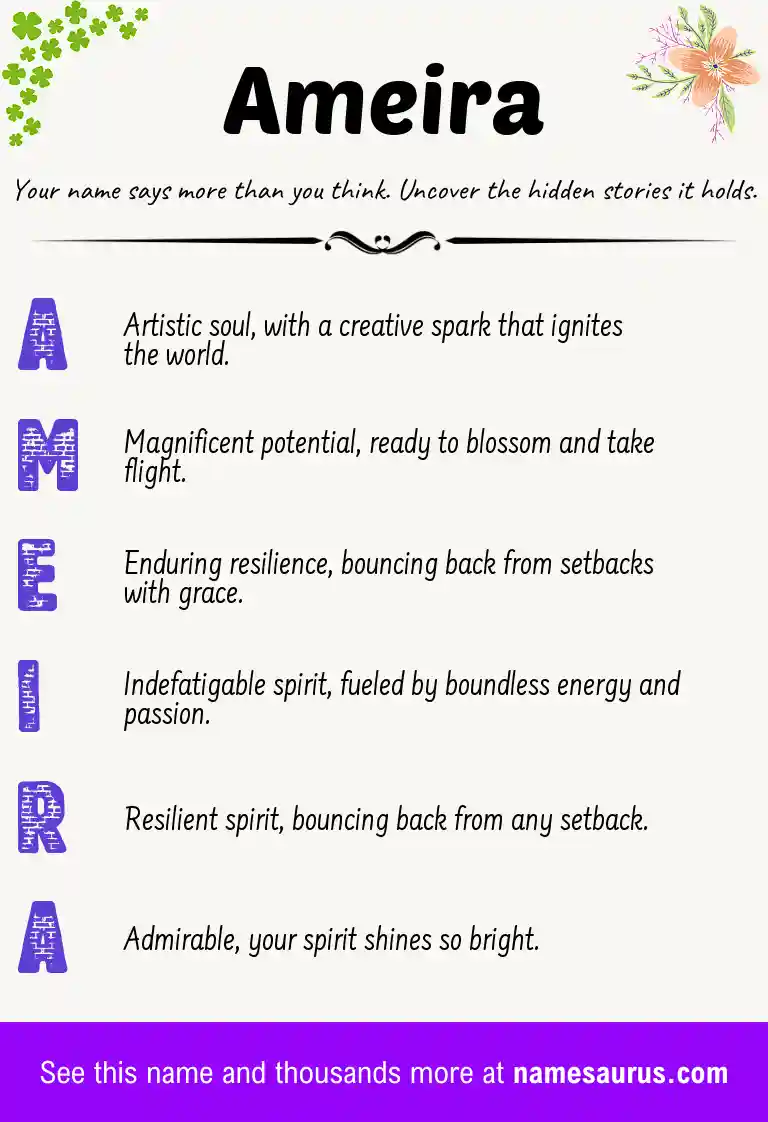 Ameira

Your name says more than you think. Uncover the hidden stories it holds.

A

Artistic soul, with a creative spark that ignites the world.

M

Magnificent potential, ready to blossom and take flight.

E

Enduring resilience, bouncing back from setbacks with grace.

I

Indefatigable spirit, fueled by boundless energy and passion.

R

Resilient spirit, bouncing back from any setback.

A

Admirable, your spirit shines so bright.

See this name and thousands more at namesaurus.com